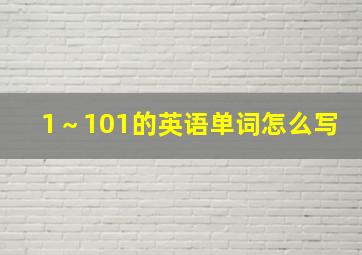 1～101的英语单词怎么写